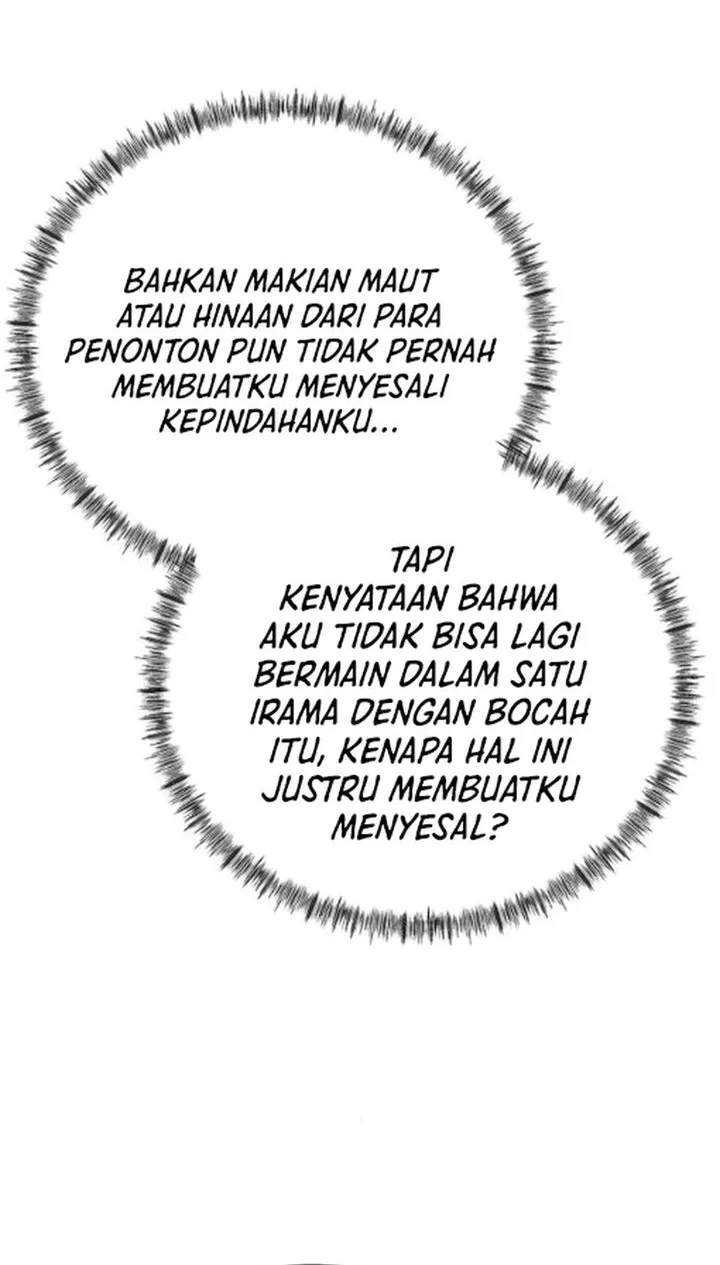 BAHKAN MAKIAN MAUT ATAU HINAAN DARI PARA PENONTON PUN TIDAK PERNAH MEMBUATKU MENYESALI KEPINDAHANKU...

TAPI KENYATAAN BAHWA AKU TIDAK BISA LAGI BERMAIN DALAM SATU IRAMA DENGAN BOCAH ITU, KENAPA HAL INI JUSTRU MEMBUATKU MENYESAL?